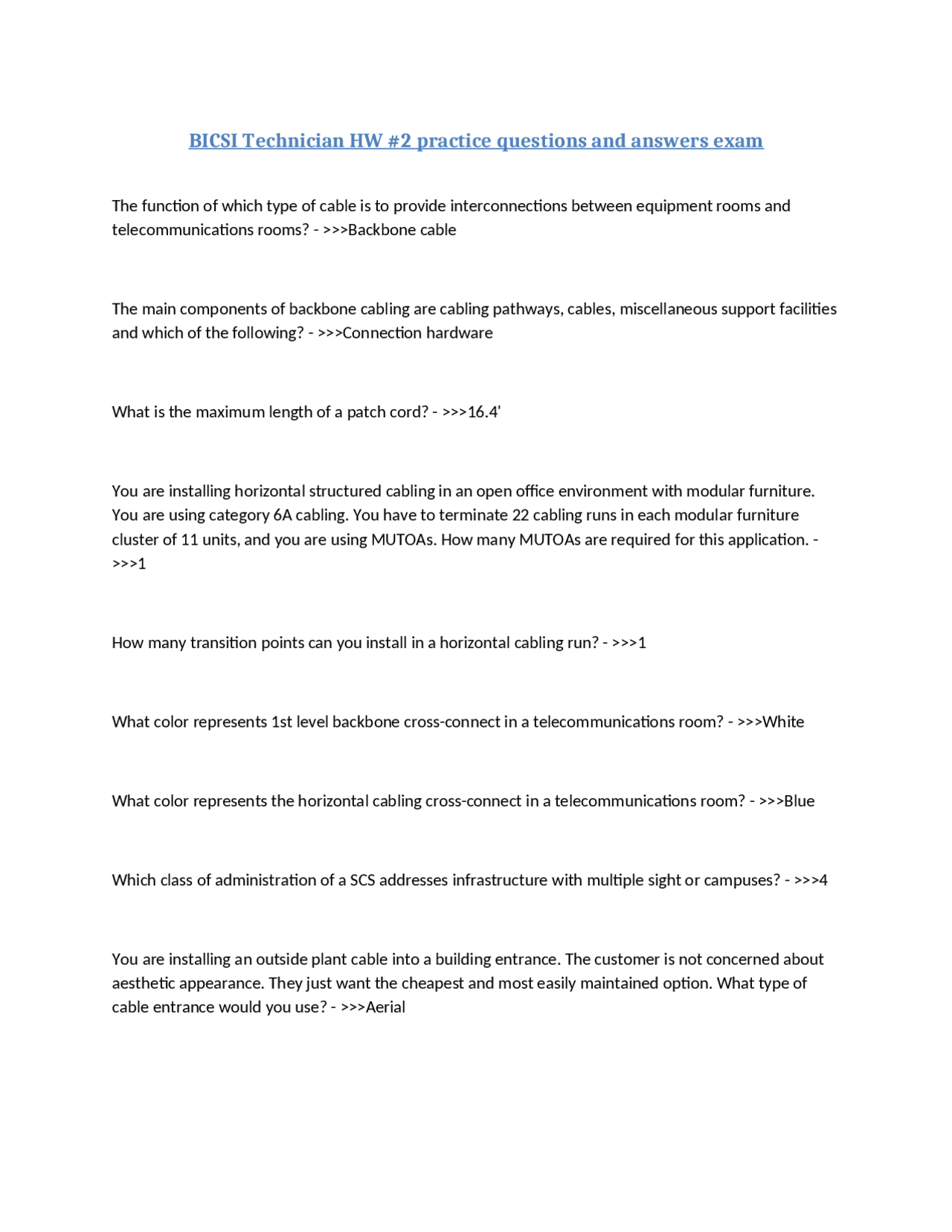 BICSI Technician HW #2 practice questions and answers exam

The function of which type of cable is to provide interconnections between equipment rooms and telecommunications rooms? - >>>Backbone cable

The main components of backbone cabling are cabling pathways, cables, miscellaneous support facilities and which of the following? - >>>Connection hardware

What is the maximum length of a patch cord? - >>>16.4'

You are installing horizontal structured cabling in an open office environment with modular furniture. You are using category 6A cabling. You have to terminate 22 cabling runs in each modular furniture cluster of 11 units, and you are using MUTOAs. How many MUTOAs are required for this application. - >>>1

How many transition points can you install in a horizontal cabling run? - >>>1

What color represents 1st level backbone cross-connect in a telecommunications room? - >>>White

What color represents the horizontal cabling cross-connect in a telecommunications room? - >>>Blue

Which class of administration of a SCS addresses infrastructure with multiple sight or campuses? - >>>4

You are installing an outside plant cable into a building entrance. The customer is not concerned about aesthetic appearance. They just want the cheapest and most easily maintained option. What type of cable entrance would you use? - >>>Aerial